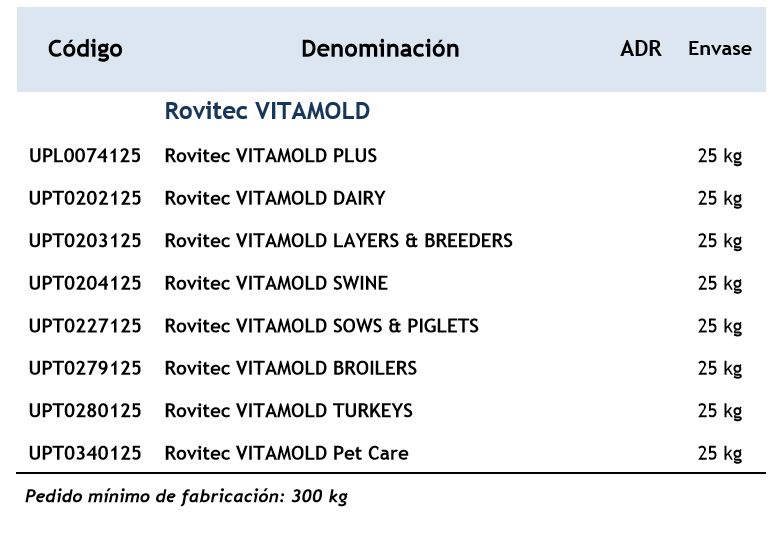 | Código | Denominación | ADR | Envase |
|---|---|---|---|
| | Rovitec VITAMOLD | | |
| UPL0074125 | Rovitec VITAMOLD PLUS | | 25 kg |
| UPT0202125 | Rovitec VITAMOLD DAIRY | | 25 kg |
| UPT0203125 | Rovitec VITAMOLD LAYERS & BREEDERS | | 25 kg |
| UPT0204125 | Rovitec VITAMOLD SWINE | | 25 kg |
| UPT0227125 | Rovitec VITAMOLD SOWS & PIGLETS | | 25 kg |
| UPT0279125 | Rovitec VITAMOLD BROILERS | | 25 kg |
| UPT0280125 | Rovitec VITAMOLD TURKEYS | | 25 kg |
| UPT0340125 | Rovitec VITAMOLD Pet Care | | 25 kg |

Pedido mínimo de fabricación: 300 kg